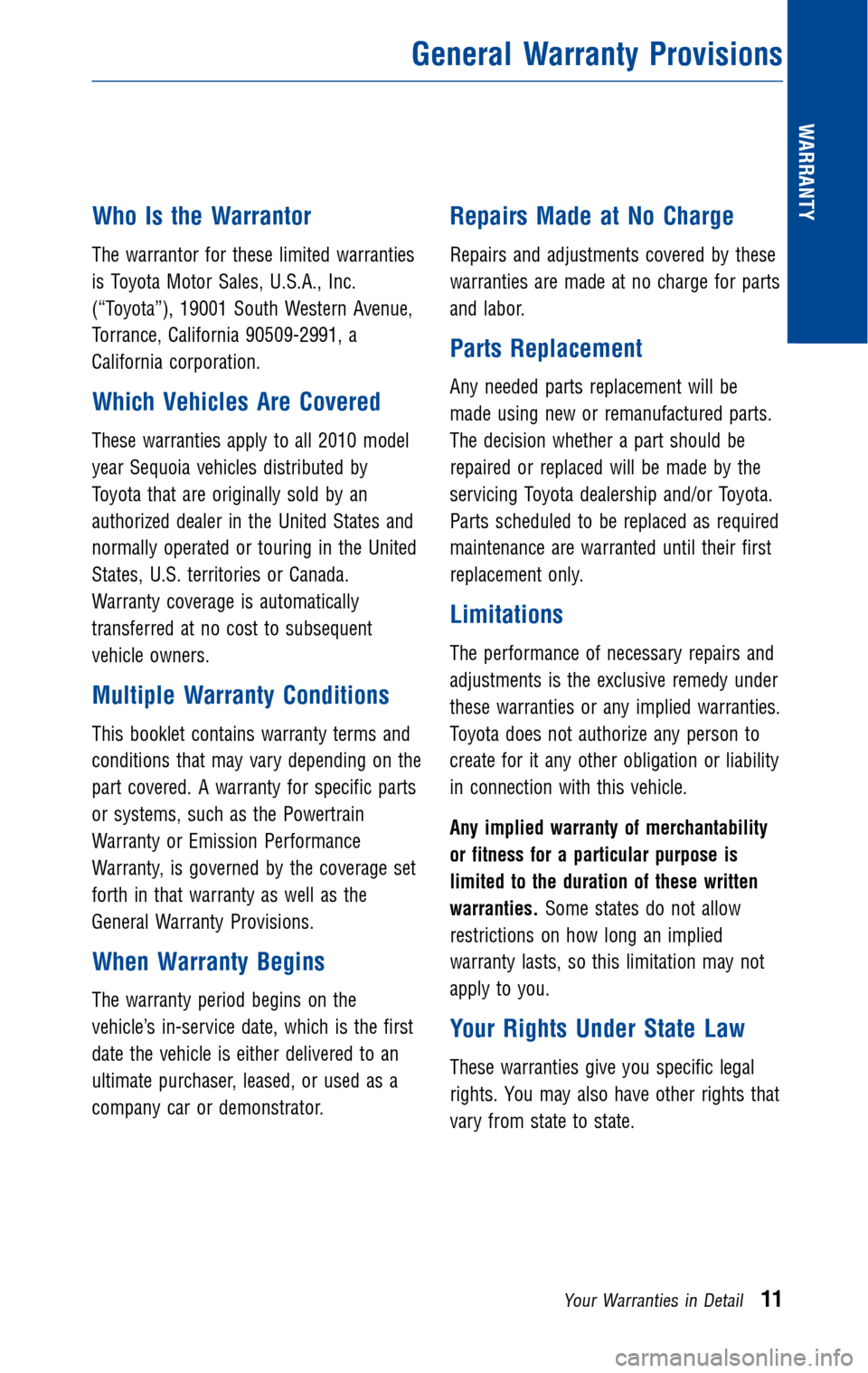 General Warranty Provisions

WARRANTY

Who Is the Warrantor

The warrantor for these limited warranties is Toyota Motor Sales, U.S.A., Inc. (“Toyota”), 19001 South Western Avenue, Torrance, California 90509-2991, a California corporation.

Which Vehicles Are Covered

These warranties apply to all 2010 model year Sequoia vehicles distributed by Toyota that are originally sold by an authorized dealer in the United States and normally operated or touring in the United States, U.S. territories or Canada. Warranty coverage is automatically transferred at no cost to subsequent vehicle owners.

Multiple Warranty Conditions

This booklet contains warranty terms and conditions that may vary depending on the part covered. A warranty for specific parts or systems, such as the Powertrain Warranty or Emission Performance Warranty, is governed by the coverage set forth in that warranty as well as the General Warranty Provisions.

When Warranty Begins

The warranty period begins on the vehicle’s in-service date, which is the first date the vehicle is either delivered to an ultimate purchaser, leased, or used as a company car or demonstrator.

Repairs Made at No Charge

Repairs and adjustments covered by these warranties are made at no charge for parts and labor.

Parts Replacement

Any needed parts replacement will be made using new or remanufactured parts. The decision whether a part should be repaired or replaced will be made by the servicing Toyota dealership and/or Toyota. Parts scheduled to be replaced as required maintenance are warranted until their first replacement only.

Limitations

The performance of necessary repairs and adjustments is the exclusive remedy under these warranties or any implied warranties. Toyota does not authorize any person to create for it any other obligation or liability in connection with this vehicle.

Any implied warranty of merchantability or fitness for a particular purpose is limited to the duration of these written warranties. Some states do not allow restrictions on how long an implied warranty lasts, so this limitation may not apply to you.

Your Rights Under State Law

These warranties give you specific legal rights. You may also have other rights that vary from state to state.

Your Warranties in Detail 11

carmanualsonline.info